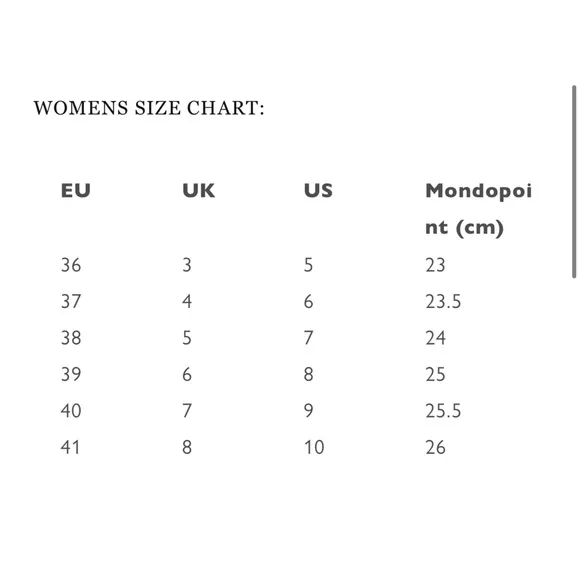 WOMENS SIZE CHART:

| EU | UK | US | Mondopoint (cm) |
|---|---|---|---|
| 36 | 3 | 5 | 23 |
| 37 | 4 | 6 | 23.5 |
| 38 | 5 | 7 | 24 |
| 39 | 6 | 8 | 25 |
| 40 | 7 | 9 | 25.5 |
| 41 | 8 | 10 | 26 |